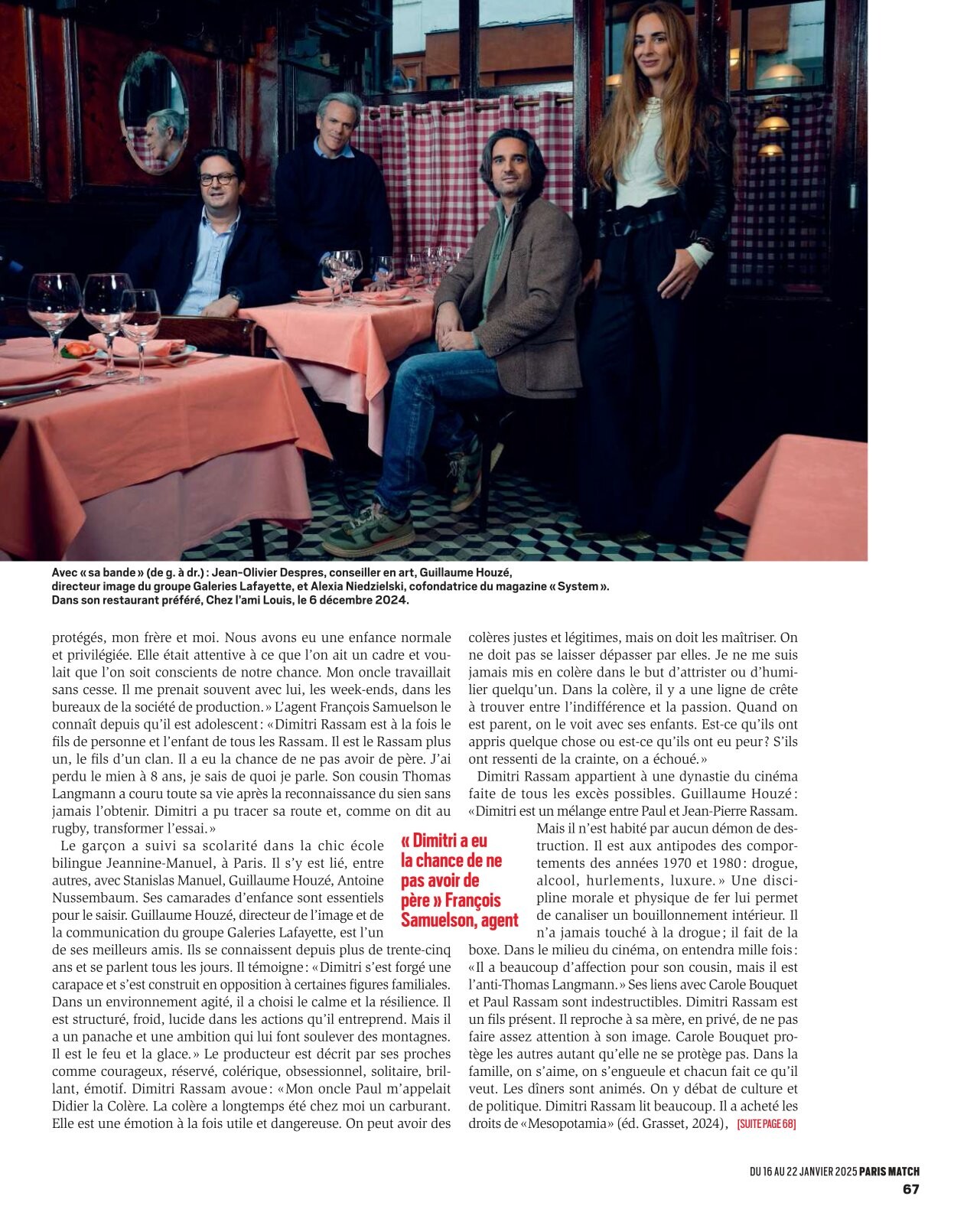 Avec « sa bande » (de g. à dr.) : Jean-Olivier Despres, conseiller en art, Guillaume Houzé, directeur image du groupe Galeries Lafayette, et Alexia Niedzielski, cofondatrice du magazine « System ». Dans son restaurant préféré, Chez l'ami Louis, le 6 décembre 2024.

protégés, mon frère et moi. Nous avons eu une enfance normale et privilégiée. Elle était attentive à ce que l'on ait un cadre et voulait que l'on soit conscients de notre chance. Mon oncle travaillait sans cesse. Il me prenait souvent avec lui, les week-ends, dans les bureaux de la société de production. » L'agent François Samuelson le connaît depuis qu'il est adolescent : « Dimitri Rassam est à la fois le fils de personne et l'enfant de tous les Rassam. Il est le Rassam plus un, le fils d'un clan. Il a eu la chance de ne pas avoir de père. J'ai perdu le mien à 8 ans, je sais de quoi je parle. Son cousin Thomas Langmann a couru toute sa vie après la reconnaissance du sien sans jamais l'obtenir. Dimitri a pu tracer sa route et, comme on dit au rugby, transformer l'essai. »

Le garçon a suivi sa scolarité dans la chic école bilingue Jeannine-Manuel, à Paris. Il s'y est lié, entre autres, avec Stanislas Manuel, Guillaume Houzé, Antoine Nussembaum. Ses camarades d'enfance sont essentiels pour le saisir. Guillaume Houzé, directeur de l'image et de la communication du groupe Galeries Lafayette, est l'un de ses meilleurs amis. Ils se connaissent depuis plus de trente-cinq ans et se parlent tous les jours. Il témoigne : « Dimitri s'est forgé une carapace et s'est construit en opposition à certaines figures familiales. Dans un environnement agité, il a choisi le calme et la résilience. Il est structuré, froid, lucide dans les actions qu'il entreprend. Mais il a un panache et une ambition qui lui font soulever des montagnes. Il est le feu et la glace. » Le producteur est décrit par ses proches comme courageux, réservé, colérique, obsessionnel, solitaire, brillant, émotif. Dimitri Rassam avoue : « Mon oncle Paul m'appelait Didier la Colère. La colère a longtemps été chez moi un carburant. Elle est une émotion à la fois utile et dangereuse. On peut avoir des colères justes et légitimes, mais on doit les maîtriser. On ne doit pas se laisser dépasser par elles. Je ne me suis jamais mis en colère dans le but d'attrister ou d'humilier quelqu'un. Dans la colère, il y a une ligne de crête à trouver entre l'indifférence et la passion. Quand on est parent, on le voit avec ses enfants. Est-ce qu'ils ont appris quelque chose ou est-ce qu'ils ont eu peur ? S'ils ont ressenti de la crainte, on a échoué. »

Dimitri Rassam appartient à une dynastie du cinéma faite de tous les excès possibles. Guillaume Houzé : « Dimitri est un mélange entre Paul et Jean-Pierre Rassam. Mais il n'est habité par aucun démon de destruction. Il est aux antipodes des comportements des années 1970 et 1980 : drogue, alcool, hurlements, luxure. » Une discipline morale et physique de fer lui permet de canaliser un bouillonnement intérieur. Il n'a jamais touché à la drogue ; il fait de la boxe. Dans le milieu du cinéma, on entendra mille fois : « Il a beaucoup d'affection pour son cousin, mais il est l'anti-Thomas Langmann. » Ses liens avec Carole Bouquet et Paul Rassam sont indestructibles. Dimitri Rassam est un fils présent. Il reproche à sa mère, en privé, de ne pas faire assez attention à son image. Carole Bouquet protège les autres autant qu'elle ne se protège pas. Dans la famille, on s'aime, on s'engueule et chacun fait ce qu'il veut. Les dîners sont animés. On y débat de culture et de politique. Dimitri Rassam lit beaucoup. Il a acheté les droits de « Mesopotamia » (éd. Grasset, 2024), [SUITE PAGE 68]

« Dimitri a eu la chance de ne pas avoir de père » François Samuelson, agent

DU 16 AU 22 JANVIER 2025 PARIS MATCH
67